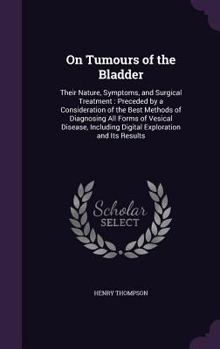 On Tumours of the Bladder

Their Nature, Symptoms, and Surgical Treatment : Preceded by a Consideration of the Best Methods of Diagnosing All Forms of Vesical Disease, Including Digital Exploration and Its Results

Scholar SELECT

HENRY THOMPSON